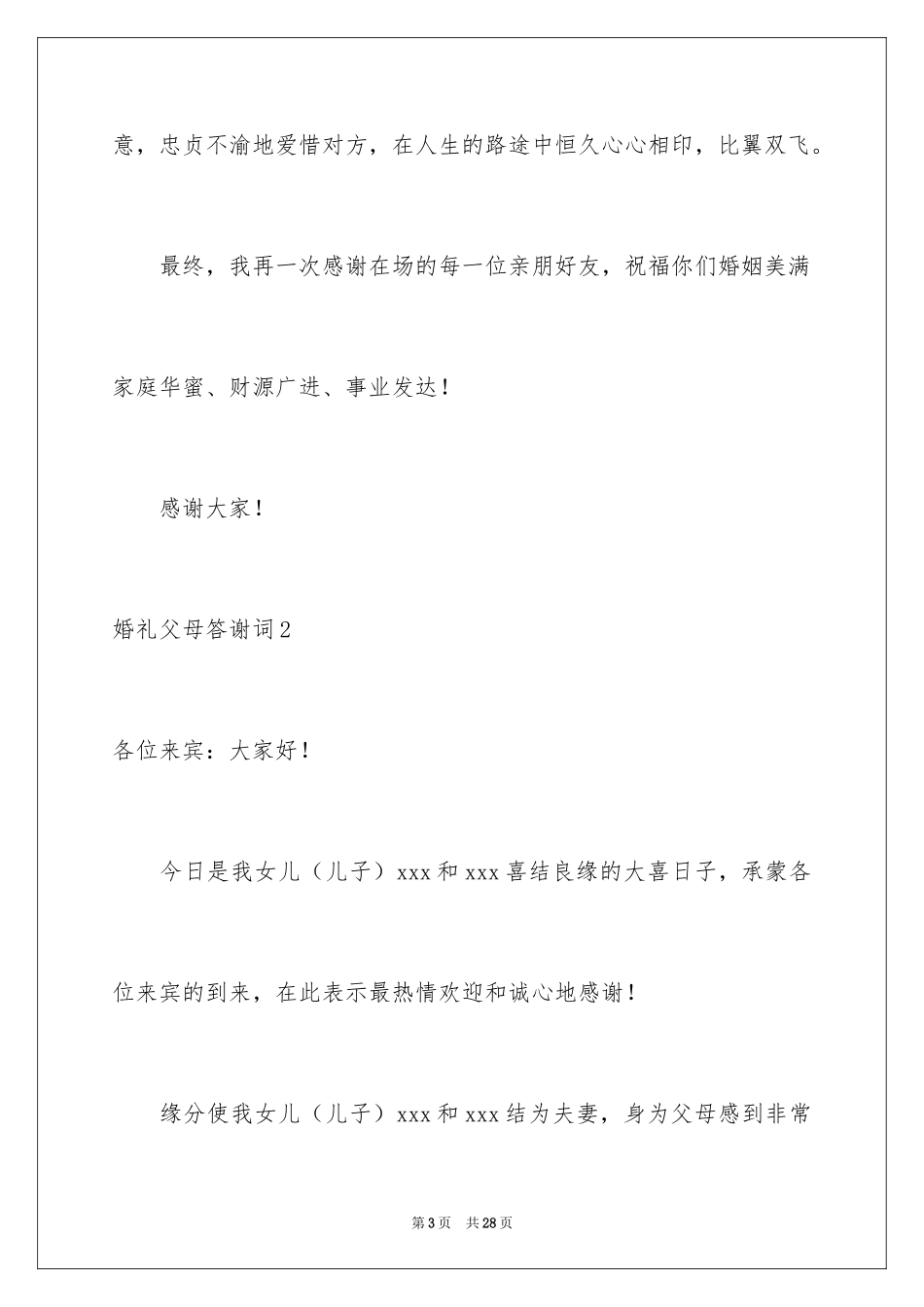 意，忠贞不渝地爱惜对方，在人生的路途中恒久心心相印，比翼双飞。

最终，我再一次感谢在场的每一位亲朋好友，祝福你们婚姻美满家庭华蜜、财源广进、事业发达！

感谢大家！

婚礼父母答谢词2

各位来宾：大家好！

今日是我女儿（儿子）xxx和xxx喜结良缘的大喜日子，承蒙各位来宾的到来，在此表示最热情欢迎和诚心地感谢！

缘分使我女儿（儿子）xxx和xxx结为夫妻，身为父母感到非常

第3页　共28页